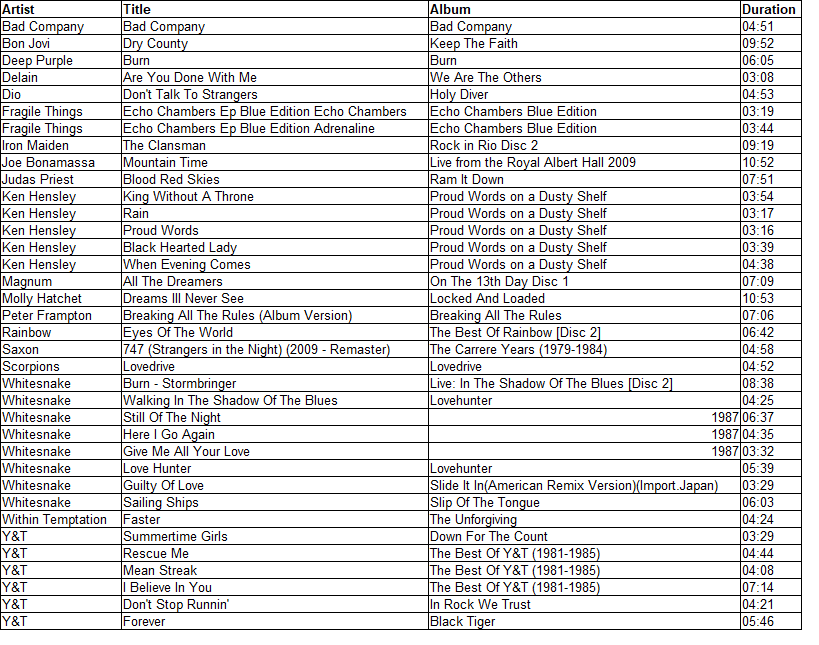 | Artist | Title | Album | Duration |
|---|---|---|---|
| Bad Company | Bad Company | Bad Company | 04:51 |
| Bon Jovi | Dry County | Keep The Faith | 09:52 |
| Deep Purple | Burn | Burn | 06:05 |
| Delain | Are You Done With Me | We Are The Others | 03:08 |
| Dio | Don't Talk To Strangers | Holy Diver | 04:53 |
| Fragile Things | Echo Chambers Ep Blue Edition Echo Chambers | Echo Chambers Blue Edition | 03:19 |
| Fragile Things | Echo Chambers Ep Blue Edition Adrenaline | Echo Chambers Blue Edition | 03:44 |
| Iron Maiden | The Clansman | Rock in Rio Disc 2 | 09:19 |
| Joe Bonamassa | Mountain Time | Live from the Royal Albert Hall 2009 | 10:52 |
| Judas Priest | Blood Red Skies | Ram It Down | 07:51 |
| Ken Hensley | King Without A Throne | Proud Words on a Dusty Shelf | 03:54 |
| Ken Hensley | Rain | Proud Words on a Dusty Shelf | 03:17 |
| Ken Hensley | Proud Words | Proud Words on a Dusty Shelf | 03:16 |
| Ken Hensley | Black Hearted Lady | Proud Words on a Dusty Shelf | 03:39 |
| Ken Hensley | When Evening Comes | Proud Words on a Dusty Shelf | 04:38 |
| Magnum | All The Dreamers | On The 13th Day Disc 1 | 07:09 |
| Molly Hatchet | Dreams Ill Never See | Locked And Loaded | 10:53 |
| Peter Frampton | Breaking All The Rules (Album Version) | Breaking All The Rules | 07:06 |
| Rainbow | Eyes Of The World | The Best Of Rainbow [Disc 2] | 06:42 |
| Saxon | 747 (Strangers in the Night) (2009 - Remaster) | The Carrere Years (1979-1984) | 04:58 |
| Scorpions | Lovedrive | Lovedrive | 04:52 |
| Whitesnake | Burn - Stormbringer | Live: In The Shadow Of The Blues [Disc 2] | 08:38 |
| Whitesnake | Walking In The Shadow Of The Blues | Lovehunter | 04:25 |
| Whitesnake | Still Of The Night | 1987 | 06:37 |
| Whitesnake | Here I Go Again | 1987 | 04:35 |
| Whitesnake | Give Me All Your Love | 1987 | 03:32 |
| Whitesnake | Love Hunter | Lovehunter | 05:39 |
| Whitesnake | Guilty Of Love | Slide It In(American Remix Version)(Import.Japan) | 03:29 |
| Whitesnake | Sailing Ships | Slip Of The Tongue | 06:03 |
| Within Temptation | Faster | The Unforgiving | 04:24 |
| Y&T | Summertime Girls | Down For The Count | 03:29 |
| Y&T | Rescue Me | The Best Of Y&T (1981-1985) | 04:44 |
| Y&T | Mean Streak | The Best Of Y&T (1981-1985) | 04:08 |
| Y&T | I Believe In You | The Best Of Y&T (1981-1985) | 07:14 |
| Y&T | Don't Stop Runnin' | In Rock We Trust | 04:21 |
| Y&T | Forever | Black Tiger | 05:46 |